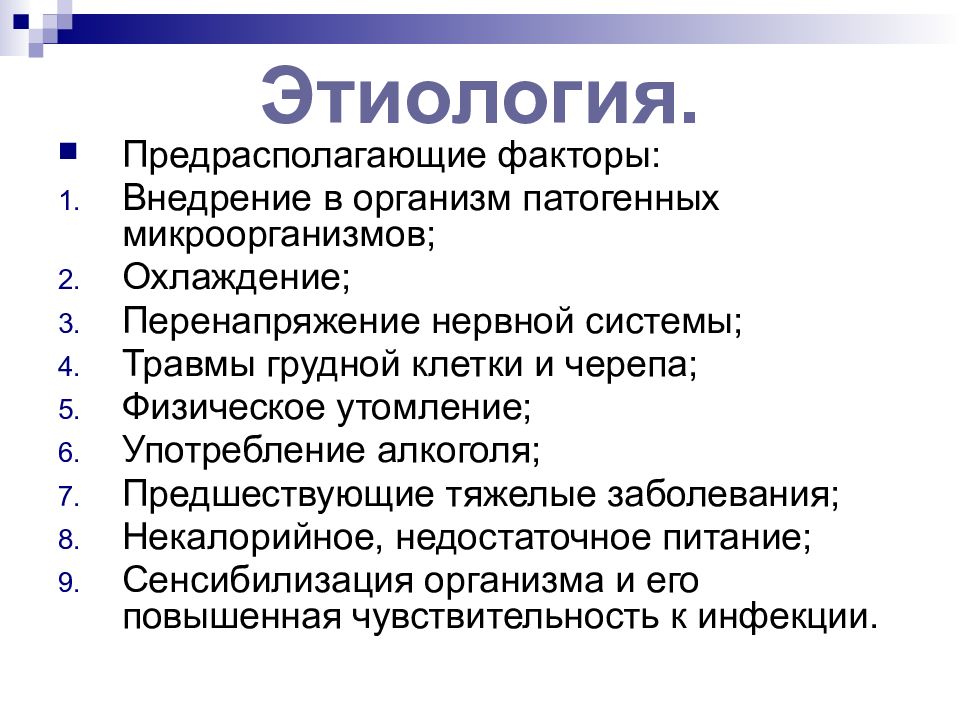 Этиология.

Предрасполагающие факторы:

1. Внедрение в организм патогенных микроорганизмов;
2. Охлаждение;
3. Перенапряжение нервной системы;
4. Травмы грудной клетки и черепа;
5. Физическое утомление;
6. Употребление алкоголя;
7. Предшествующие тяжелые заболевания;
8. Некалорийное, недостаточное питание;
9. Сенсибилизация организма и его повышенная чувствительность к инфекции.